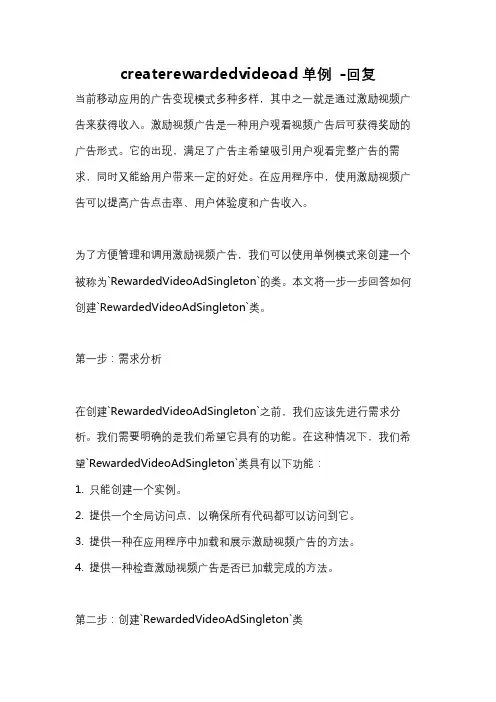 createrewardedvideoad 单例 -回复

当前移动应用的广告变现模式多种多样，其中之一就是通过激励视频广告来获得收入。激励视频广告是一种用户观看视频广告后可获得奖励的广告形式。它的出现，满足了广告主希望吸引用户观看完整广告的需求，同时又能给用户带来一定的好处。在应用程序中，使用激励视频广告可以提高广告点击率、用户体验度和广告收入。

为了方便管理和调用激励视频广告，我们可以使用单例模式来创建一个被称为`RewardedVideoAdSingleton`的类。本文将一步一步回答如何创建`RewardedVideoAdSingleton`类。

第一步：需求分析

在创建`RewardedVideoAdSingleton`之前，我们应该先进行需求分析。我们需要明确的是我们希望它具有的功能。在这种情况下，我们希望`RewardedVideoAdSingleton`类具有以下功能：

1. 只能创建一个实例。
2. 提供一个全局访问点，以确保所有代码都可以访问到它。
3. 提供一种在应用程序中加载和展示激励视频广告的方法。
4. 提供一种检查激励视频广告是否已加载完成的方法。

第二步：创建`RewardedVideoAdSingleton`类